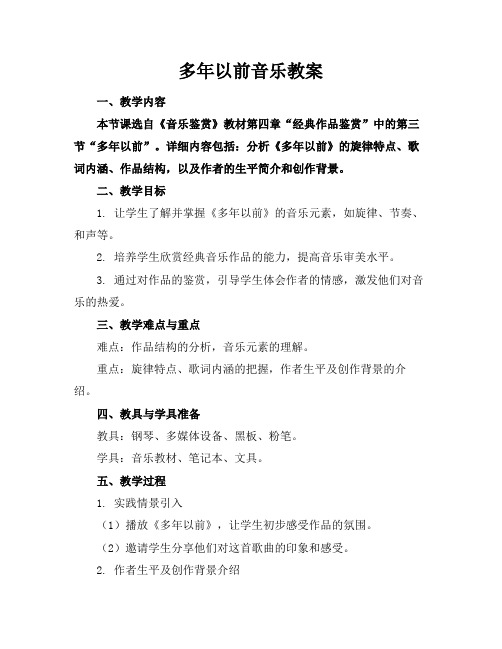 多年以前音乐教案

一、教学内容

本节课选自《音乐鉴赏》教材第四章“经典作品鉴赏”中的第三节“多年以前”。详细内容包括：分析《多年以前》的旋律特点、歌词内涵、作品结构，以及作者的生平简介和创作背景。

二、教学目标

1. 让学生了解并掌握《多年以前》的音乐元素，如旋律、节奏、和声等。

2. 培养学生欣赏经典音乐作品的能力，提高音乐审美水平。

3. 通过对作品的鉴赏，引导学生体会作者的情感，激发他们对音乐的热爱。

三、教学难点与重点

难点：作品结构的分析，音乐元素的理解。

重点：旋律特点、歌词内涵的把握，作者生平及创作背景的介绍。

四、教具与学具准备

教具：钢琴、多媒体设备、黑板、粉笔。

学具：音乐教材、笔记本、文具。

五、教学过程

1. 实践情景引入

（1）播放《多年以前》，让学生初步感受作品的氛围。

（2）邀请学生分享他们对这首歌曲的印象和感受。

2. 作者生平及创作背景介绍